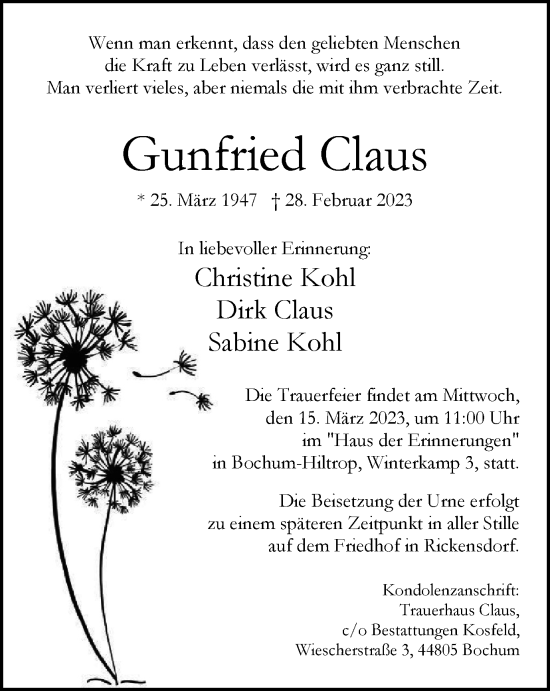 Wenn man erkennt, dass den geliebten Menschen die Kraft zu Leben verlässt, wird es ganz still. Man verliert vieles, aber niemals die mit ihm verbrachte Zeit.

Gunfried Claus

* 25. März 1947 † 28. Februar 2023

In liebevoller Erinnerung:
Christine Kohl
Dirk Claus
Sabine Kohl

Die Trauerfeier findet am Mittwoch, den 15. März 2023, um 11:00 Uhr im "Haus der Erinnerungen" in Bochum-Hiltrop, Winterkamp 3, statt.

Die Beisetzung der Urne erfolgt zu einem späteren Zeitpunkt in aller Stille auf dem Friedhof in Rickensdorf.

Kondolenzanschrift:
Trauerhaus Claus,
c/o Bestattungen Kosfeld,
Wiescherstraße 3, 44805 Bochum